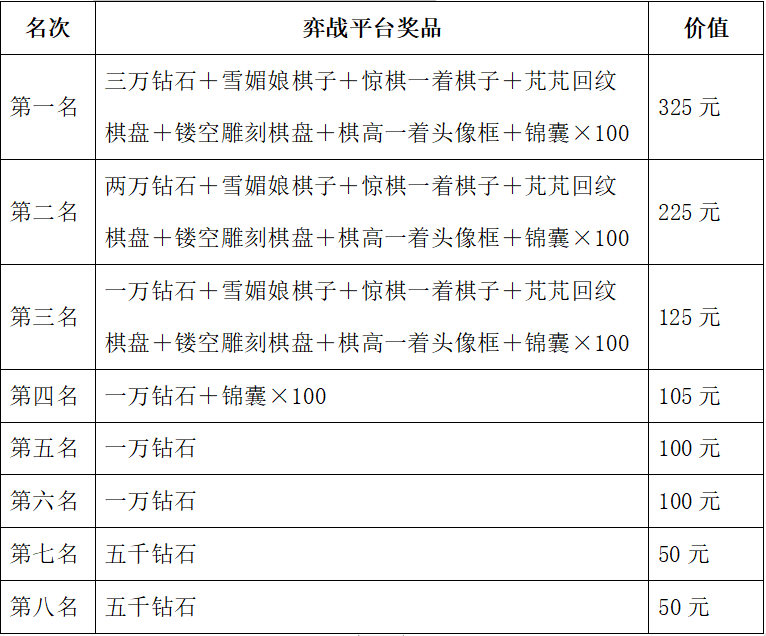 | 名次 | 弈战平台奖品 | 价值 |
|---|---|---|
| 第一名 | 三万钻石＋雪媚娘棋子＋惊棋一着棋子＋芃芃回纹棋盘＋镂空雕刻棋盘＋棋高一着头像框＋锦囊×100 | 325 元 |
| 第二名 | 两万钻石＋雪媚娘棋子＋惊棋一着棋子＋芃芃回纹棋盘＋镂空雕刻棋盘＋棋高一着头像框＋锦囊×100 | 225 元 |
| 第三名 | 一万钻石＋雪媚娘棋子＋惊棋一着棋子＋芃芃回纹棋盘＋镂空雕刻棋盘＋棋高一着头像框＋锦囊×100 | 125 元 |
| 第四名 | 一万钻石＋锦囊×100 | 105 元 |
| 第五名 | 一万钻石 | 100 元 |
| 第六名 | 一万钻石 | 100 元 |
| 第七名 | 五千钻石 | 50 元 |
| 第八名 | 五千钻石 | 50 元 |